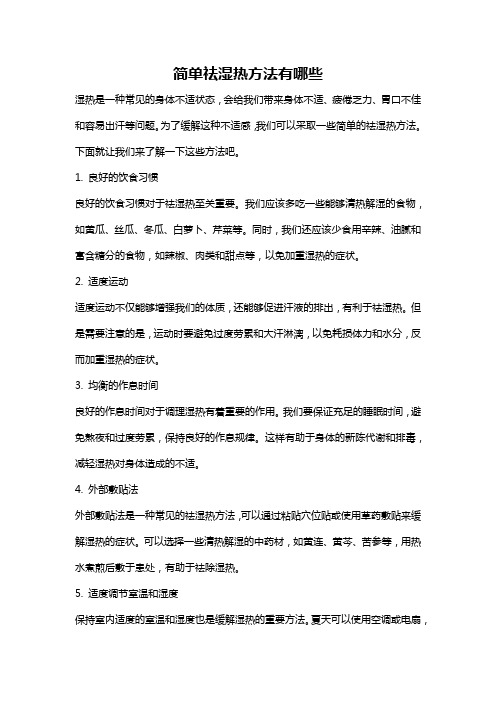 简单祛湿热方法有哪些

湿热是一种常见的身体不适状态，会给我们带来身体不适、疲倦乏力、胃口不佳和容易出汗等问题。为了缓解这种不适感，我们可以采取一些简单的祛湿热方法。下面就让我们来了解一下这些方法吧。

1. 良好的饮食习惯

良好的饮食习惯对于祛湿热至关重要。我们应该多吃一些能够清热解湿的食物，如黄瓜、丝瓜、冬瓜、白萝卜、芹菜等。同时，我们还应该少食用辛辣、油腻和富含糖分的食物，如辣椒、肉类和甜点等，以免加重湿热的症状。

2. 适度运动

适度运动不仅能够增强我们的体质，还能够促进汗液的排出，有利于祛湿热。但是需要注意的是，运动时要避免过度劳累和大汗淋漓，以免耗损体力和水分，反而加重湿热的症状。

3. 均衡的作息时间

良好的作息时间对于调理湿热有着重要的作用。我们要保证充足的睡眠时间，避免熬夜和过度劳累，保持良好的作息规律。这样有助于身体的新陈代谢和排毒，减轻湿热对身体造成的不适。

4. 外部敷贴法

外部敷贴法是一种常见的祛湿热方法，可以通过粘贴穴位贴或使用草药敷贴来缓解湿热的症状。可以选择一些清热解湿的中药材，如黄连、黄芩、苦参等，用热水煮煎后敷于患处，有助于祛除湿热。

5. 适度调节室温和湿度

保持室内适度的室温和湿度也是缓解湿热的重要方法。夏天可以使用空调或电扇，